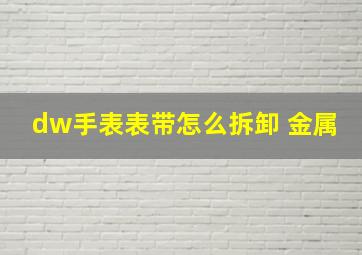 dw手表表带怎么拆卸 金属